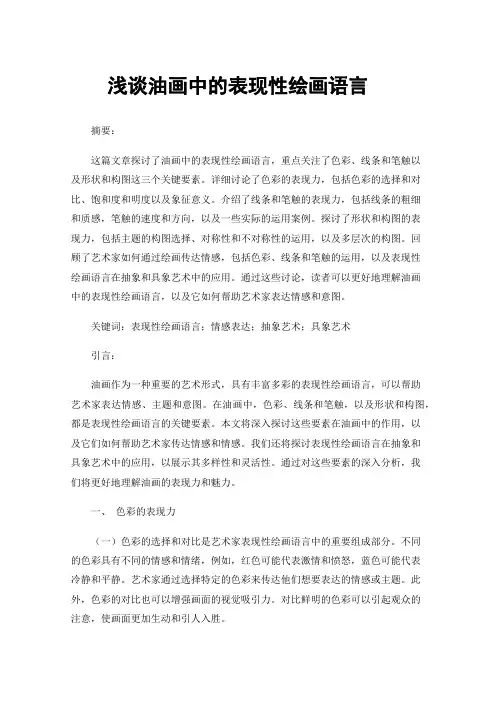 浅谈油画中的表现性绘画语言

摘要：

这篇文章探讨了油画中的表现性绘画语言，重点关注了色彩、线条和笔触以及形状和构图这三个关键要素。详细讨论了色彩的表现力，包括色彩的选择和对比、饱和度和明度以及象征意义。介绍了线条和笔触的表现力，包括线条的粗细和质感，笔触的速度和方向，以及一些实际的运用案例。探讨了形状和构图的表现力，包括主题的构图选择、对称性和不对称性的运用，以及多层次的构图。回顾了艺术家如何通过绘画传达情感，包括色彩、线条和笔触的运用，以及表现性绘画语言在抽象和具象艺术中的应用。通过这些讨论，读者可以更好地理解油画中的表现性绘画语言，以及它如何帮助艺术家表达情感和意图。

关键词：表现性绘画语言；情感表达；抽象艺术；具象艺术

引言：

油画作为一种重要的艺术形式，具有丰富多彩的表现性绘画语言，可以帮助艺术家表达情感、主题和意图。在油画中，色彩、线条和笔触，以及形状和构图，都是表现性绘画语言的关键要素。本文将深入探讨这些要素在油画中的作用，以及它们如何帮助艺术家传达情感和情感。我们还将探讨表现性绘画语言在抽象和具象艺术中的应用，以展示其多样性和灵活性。通过对这些要素的深入分析，我们将更好地理解油画的表现力和魅力。

一、 色彩的表现力

（一）色彩的选择和对比是艺术家表现性绘画语言中的重要组成部分。不同的色彩具有不同的情感和情绪，例如，红色可能代表激情和愤怒，蓝色可能代表冷静和平静。艺术家通过选择特定的色彩来传达他们想要表达的情感或主题。此外，色彩的对比也可以增强画面的视觉吸引力。对比鲜明的色彩可以引起观众的注意，使画面更加生动和引人入胜。